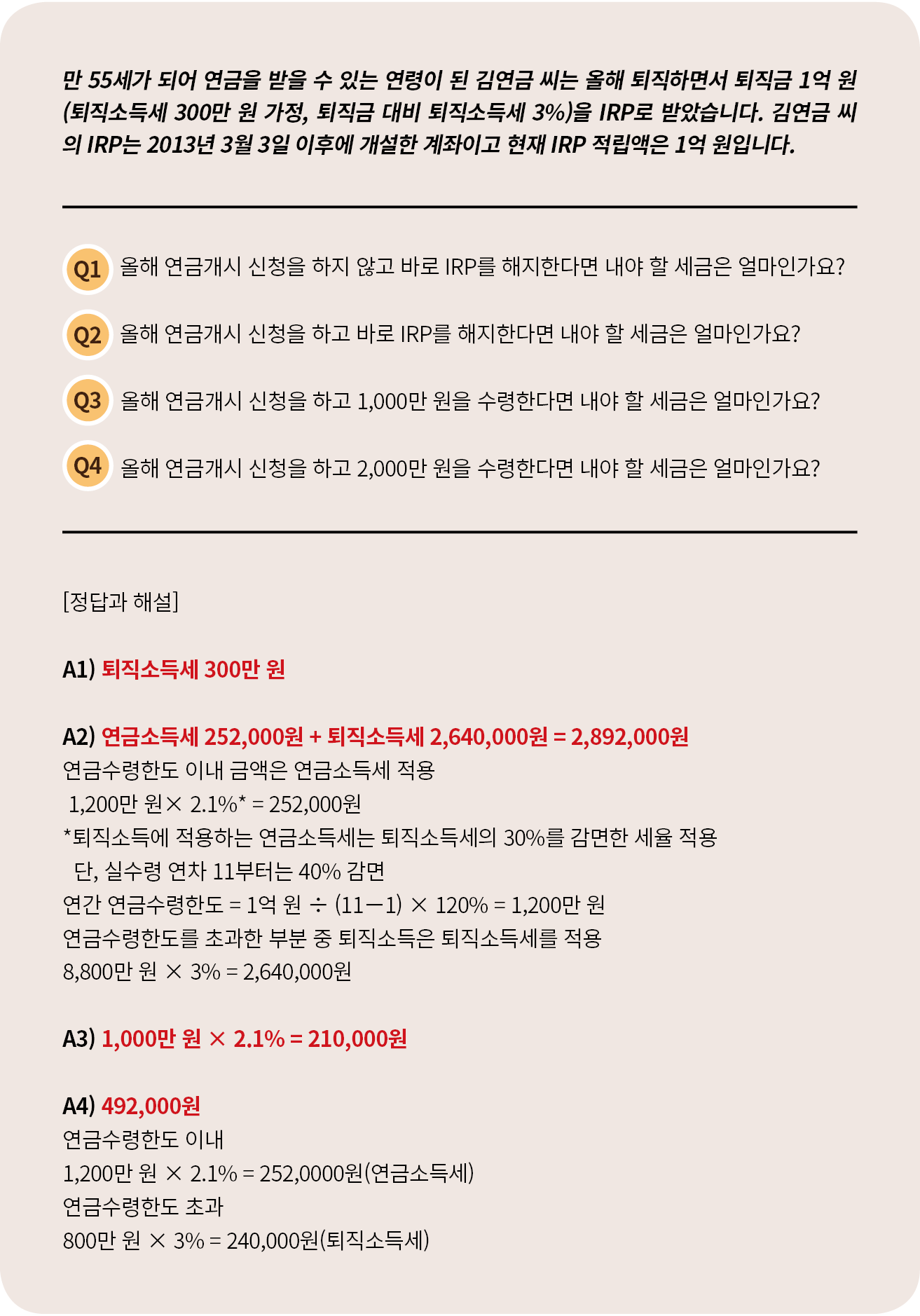 만 55세가 되어 연금을 받을 수 있는 연령이 된 김연금 씨는 올해 퇴직하면서 퇴직금 1억 원(퇴직소득세 300만 원 가정, 퇴직금 대비 퇴직소득세 3%)을 IRP로 받았습니다. 김연금 씨의 IRP는 2013년 3월 3일 이후에 개설한 계좌이고 현재 IRP 적립액은 1억 원입니다.

Q1 올해 연금개시 신청을 하지 않고 바로 IRP를 해지한다면 내야 할 세금은 얼마인가요?

Q2 올해 연금개시 신청을 하고 바로 IRP를 해지한다면 내야 할 세금은 얼마인가요?

Q3 올해 연금개시 신청을 하고 1,000만 원을 수령한다면 내야 할 세금은 얼마인가요?

Q4 올해 연금개시 신청을 하고 2,000만 원을 수령한다면 내야 할 세금은 얼마인가요?

[정답과 해설]

A1) 퇴직소득세 300만 원

A2) 연금소득세 252,000원 + 퇴직소득세 2,640,000원 = 2,892,000원
연금수령한도 이내 금액은 연금소득세 적용
1,200만 원× 2.1%* = 252,000원
*퇴직소득에 적용하는 연금소득세는 퇴직소득세의 30%를 감면한 세율 적용
단, 실수령 연차 11부터는 40% 감면
연간 연금수령한도 = 1억 원 ÷ (11－1) × 120% = 1,200만 원
연금수령한도를 초과한 부분 중 퇴직소득은 퇴직소득세를 적용
8,800만 원 × 3% = 2,640,000원

A3) 1,000만 원 × 2.1% = 210,000원

A4) 492,000원
연금수령한도 이내
1,200만 원 × 2.1% = 252,0000원(연금소득세)
연금수령한도 초과
800만 원 × 3% = 240,000원(퇴직소득세)